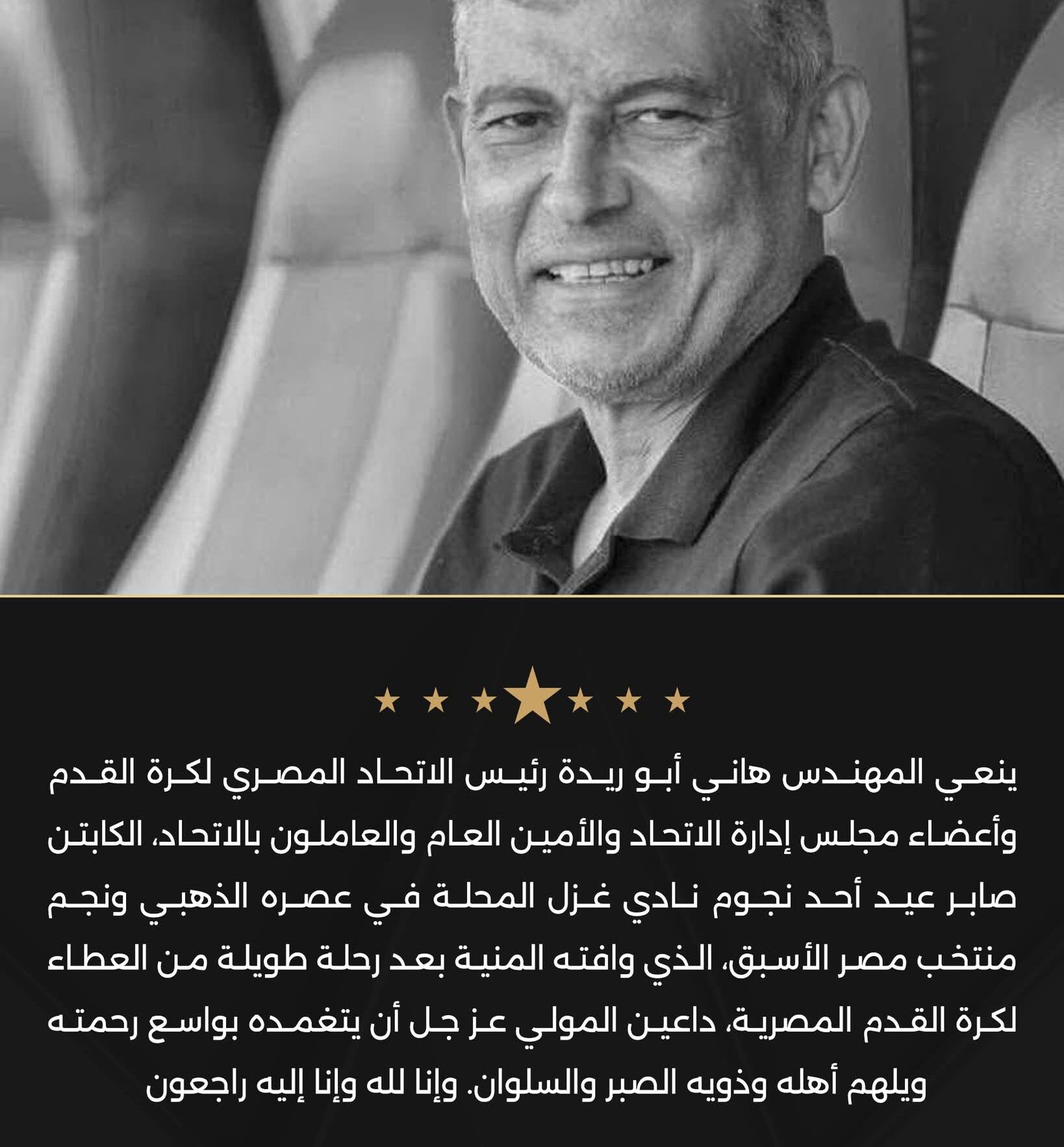 ينعي المهندس هاني أبو ريدة رئيس الاتحاد المصري لكرة القدم وأعضاء مجلس إدارة الاتحاد والأمين العام والعاملون بالاتحاد، الكابتن صابر عيد أحد نجوم نادي غزل المحلة في عصره الذهبي ونجم منتخب مصر الأسبق، الذي وافته المنية بعد رحلة طويلة من العطاء لكرة القدم المصرية، داعين المولي عز جل أن يتغمده بواسع رحمته ويلهم أهله وذويه الصبر والسلوان. وإنا لله وإنا إليه راجعون